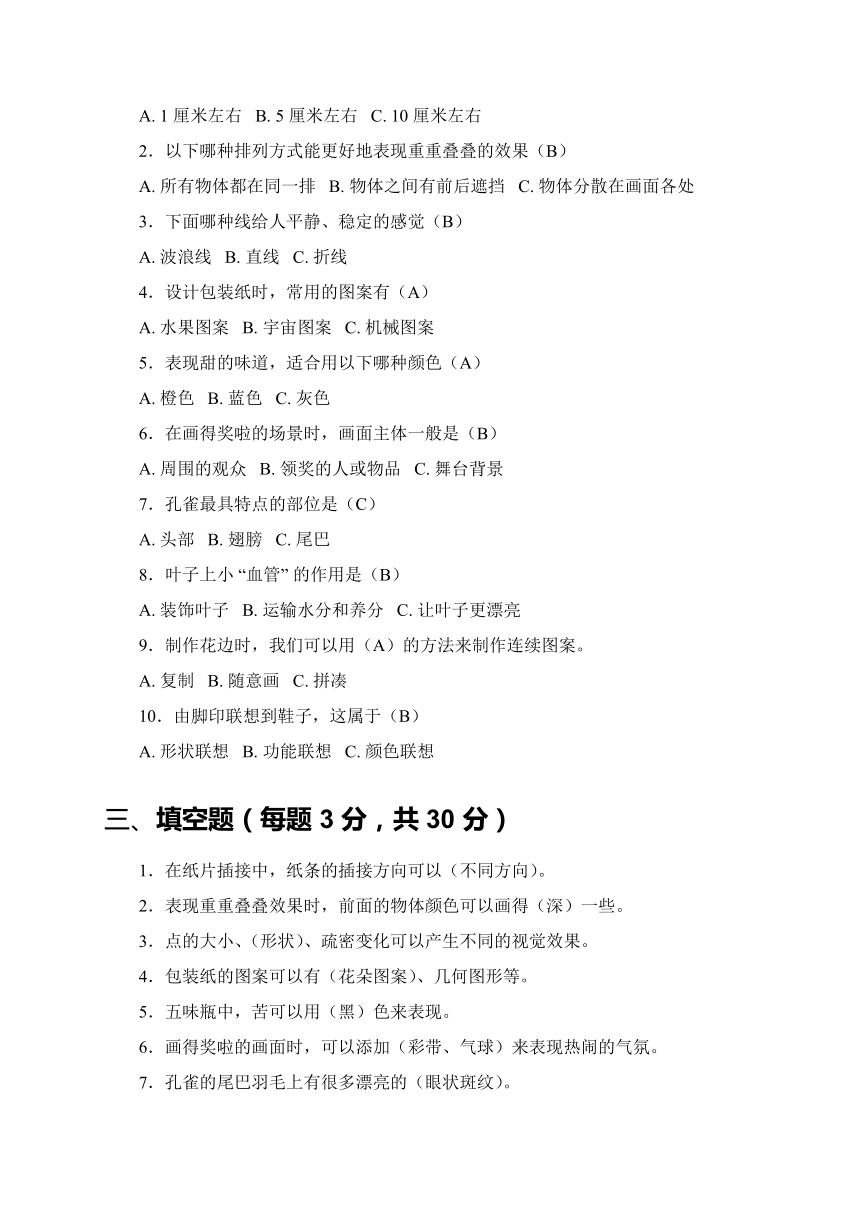 A. 1 厘米左右 B. 5 厘米左右 C. 10 厘米左右

2．以下哪种排列方式能更好地表现重重叠叠的效果（B）

A. 所有物体都在同一排 B. 物体之间有前后遮挡 C. 物体分散在画面各处

3．下面哪种线给人平静、稳定的感觉（B）

A. 波浪线 B. 直线 C. 折线

4．设计包装纸时，常用的图案有（A）

A. 水果图案 B. 宇宙图案 C. 机械图案

5．表现甜的味道，适合用以下哪种颜色（A）

A. 橙色 B. 蓝色 C. 灰色

6．在画得奖啦的场景时，画面主体一般是（B）

A. 周围的观众 B. 领奖的人或物品 C. 舞台背景

7．孔雀最具特点的部位是（C）

A. 头部 B. 翅膀 C. 尾巴

8．叶子上小 “血管” 的作用是（B）

A. 装饰叶子 B. 运输水分和养分 C. 让叶子更漂亮

9．制作花边时，我们可以用（A）的方法来制作连续图案。

A. 复制 B. 随意画 C. 拼凑

10．由脚印联想到鞋子，这属于（B）

A. 形状联想 B. 功能联想 C. 颜色联想

三、填空题（每题 3 分，共 30 分）

1．在纸片插接中，纸条的插接方向可以（不同方向）。

2．表现重重叠叠效果时，前面的物体颜色可以画得（深）一些。

3．点的大小、（形状）、疏密变化可以产生不同的视觉效果。

4．包装纸的图案可以有（花朵图案）、几何图形等。

5．五味瓶中，苦可以用（黑）色来表现。

6．画得奖啦的画面时，可以添加（彩带、气球）来表现热闹的气氛。

7．孔雀的尾巴羽毛上有很多漂亮的（眼状斑纹）。